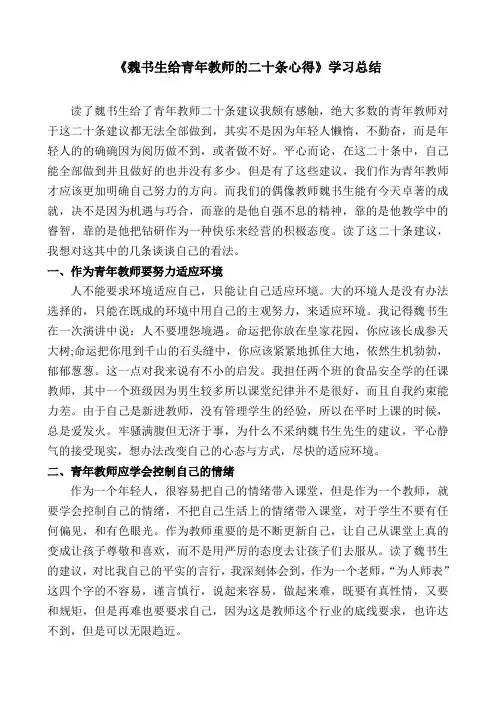 《魏书生给青年教师的二十条心得》学习总结

读了魏书生给了青年教师二十条建议我颇有感触，绝大多数的青年教师对于这二十条建议都无法全部做到，其实不是因为年轻人懒惰，不勤奋，而是年轻人的的确确因为阅历做不到，或者做不好。平心而论，在这二十条中，自己能全部做到并且做好的也并没有多少。但是有了这些建议，我们作为青年教师才应该更加明确自己努力的方向。而我们的偶像教师魏书生能有今天卓著的成就，决不是因为机遇与巧合，而靠的是他自强不息的精神，靠的是他教学中的睿智，靠的是他把钻研作为一种快乐来经营的积极态度。读了这二十条建议，我想对这其中的几条谈谈自己的看法。

一、作为青年教师要努力适应环境

人不能要求环境适应自己，只能让自己适应环境。大的环境人是没有办法选择的，只能在既成的环境中用自己的主观努力，来适应环境。我记得魏书生在一次演讲中说：人不要埋怨境遇。命运把你放在皇家花园，你应该长成参天大树;命运把你甩到千山的石头缝中，你应该紧紧地抓住大地，依然生机勃勃，郁郁葱葱。这一点对我来说有不小的启发。我担任两个班的食品安全学的任课教师，其中一个班级因为男生较多所以课堂纪律并不是很好，而且自我约束能力差。由于自己是新进教师，没有管理学生的经验，所以在平时上课的时候，总是爱发火。牢骚满腹但无济于事，为什么不采纳魏书生先生的建议，平心静气的接受现实，想办法改变自己的心态与方式，尽快的适应环境。

二、青年教师应学会控制自己的情绪

作为一个年轻人，很容易把自己的情绪带入课堂，但是作为一个教师，就要学会控制自己的情绪，不把自己生活上的情绪带入课堂，对于学生不要有任何偏见，和有色眼光。作为教师重要的是不断更新自己，让自己从课堂上真的变成让孩子尊敬和喜欢，而不是用严厉的态度去让孩子们去服从。读了魏书生的建议，对比我自己的平实的言行，我深刻体会到，作为一个老师，“为人师表”这四个字的不容易，谨言慎行，说起来容易，做起来难，既要有真性情，又要和规矩，但是再难也要要求自己，因为这是教师这个行业的底线要求，也许达不到，但是可以无限趋近。